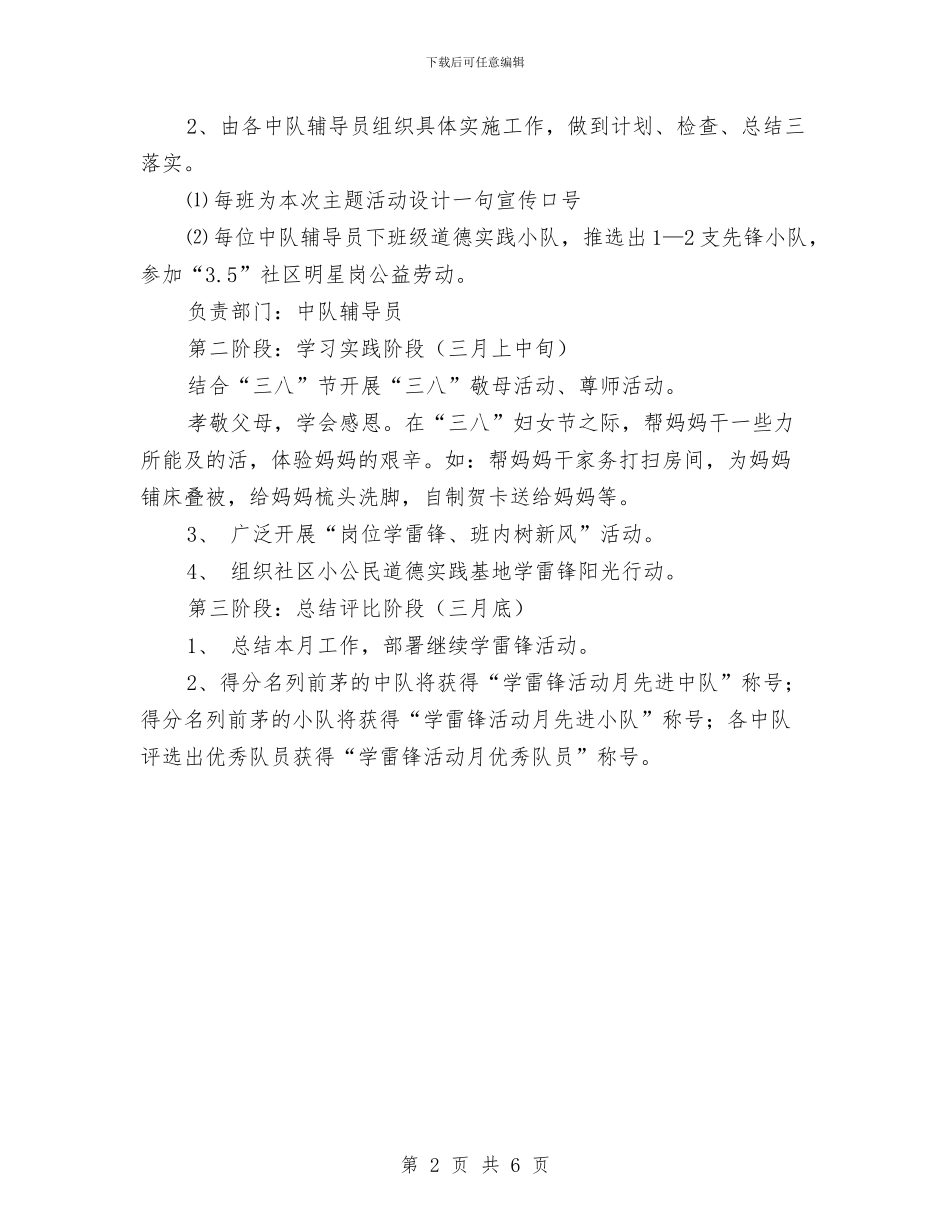 下载后可任意编辑

2、由各中队辅导员组织具体实施工作，做到计划、检查、总结三落实。

⑴每班为本次主题活动设计一句宣传口号

⑵每位中队辅导员下班级道德实践小队，推选出1—2支先锋小队，参加“3.5”社区明星岗公益劳动。

负责部门：中队辅导员

第二阶段：学习实践阶段（三月上中旬）

结合“三八”节开展“三八”敬母活动、尊师活动。

孝敬父母，学会感恩。在“三八”妇女节之际，帮妈妈干一些力所能及的活，体验妈妈的艰辛。如：帮妈妈干家务打扫房间，为妈妈铺床叠被，给妈妈梳头洗脚，自制贺卡送给妈妈等。

3、 广泛开展“岗位学雷锋、班内树新风”活动。

4、 组织社区小公民道德实践基地学雷锋阳光行动。

第三阶段：总结评比阶段（三月底）

1、 总结本月工作，部署继续学雷锋活动。

2、得分名列前茅的中队将获得“学雷锋活动月先进中队”称号；得分名列前茅的小队将获得“学雷锋活动月先进小队”称号；各中队评选出优秀队员获得“学雷锋活动月优秀队员”称号。

第 2 页 共 6 页